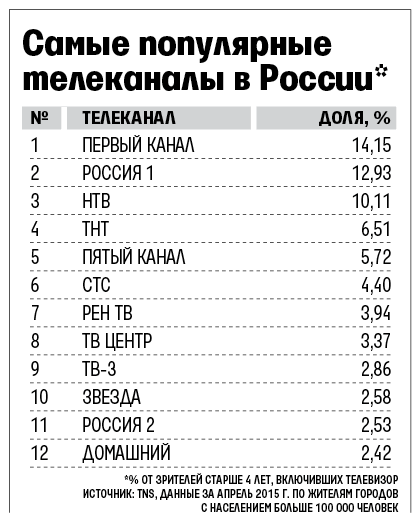 Самые популярные телеканалы в России*

| № | ТЕЛЕКАНАЛ | ДОЛЯ, % |
|---|---|---|
| 1 | ПЕРВЫЙ КАНАЛ | 14,15 |
| 2 | РОССИЯ 1 | 12,93 |
| 3 | НТВ | 10,11 |
| 4 | ТНТ | 6,51 |
| 5 | ПЯТЫЙ КАНАЛ | 5,72 |
| 6 | СТС | 4,40 |
| 7 | РЕН ТВ | 3,94 |
| 8 | ТВ ЦЕНТР | 3,37 |
| 9 | ТВ-3 | 2,86 |
| 10 | ЗВЕЗДА | 2,58 |
| 11 | РОССИЯ 2 | 2,53 |
| 12 | ДОМАШНИЙ | 2,42 |

*% ОТ ЗРИТЕЛЕЙ СТАРШЕ 4 ЛЕТ, ВКЛЮЧИВШИХ ТЕЛЕВИЗОР
ИСТОЧНИК: TNS, ДАННЫЕ ЗА АПРЕЛЬ 2015 Г. ПО ЖИТЕЛЯМ ГОРОДОВ С НАСЕЛЕНИЕМ БОЛЬШЕ 100 000 ЧЕЛОВЕК